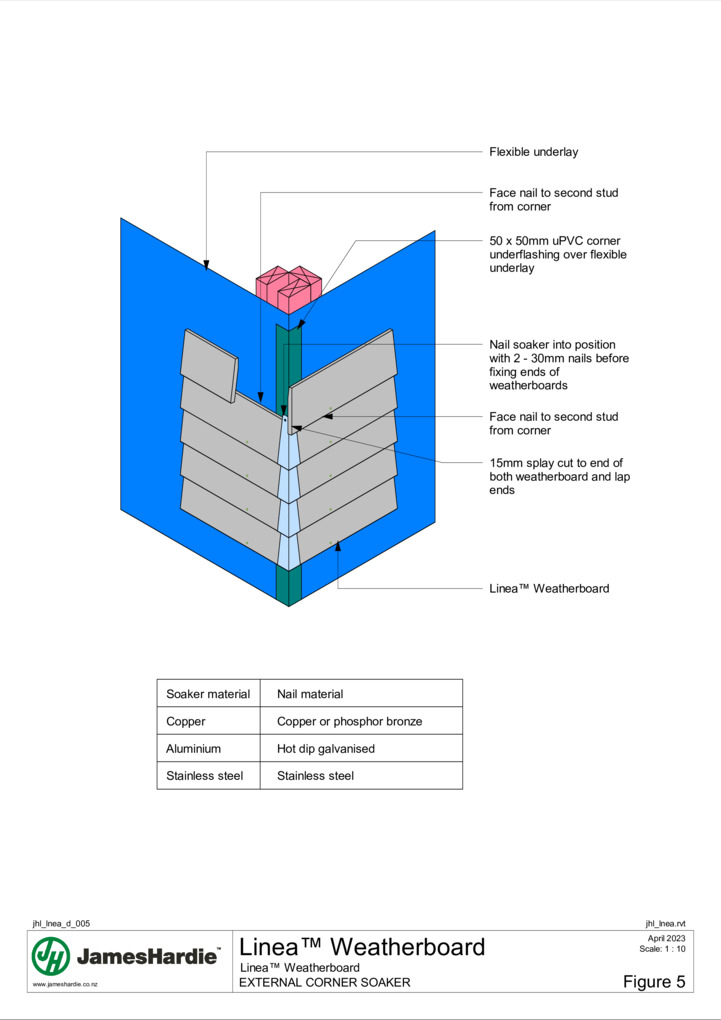 Flexible underlay

Face nail to second stud from corner

50 x 50mm uPVC corner underflashing over flexible underlay

Nail soaker into position with 2 - 30mm nails before fixing ends of weatherboards

Face nail to second stud from corner

15mm splay cut to end of both weatherboard and lap ends

Linea™ Weatherboard

| Soaker material | Nail material |
|---|---|
| Copper | Copper or phosphor bronze |
| Aluminium | Hot dip galvanised |
| Stainless steel | Stainless steel |

jhl_lnea_d_005

jhl_lnea.rvt

JamesHardie™

www.jameshardie.co.nz

Linea™ Weatherboard

Linea™ Weatherboard

EXTERNAL CORNER SOAKER

April 2023
Scale: 1 : 10

Figure 5